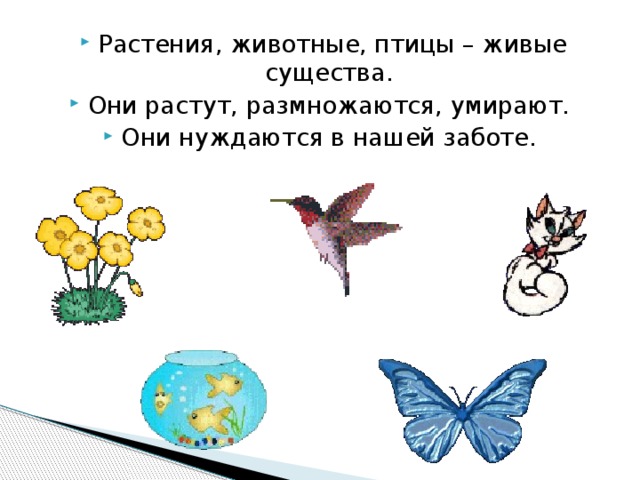 Растения, животные, птицы – живые существа.

Они растут, размножаются, умирают.

Они нуждаются в нашей заботе.